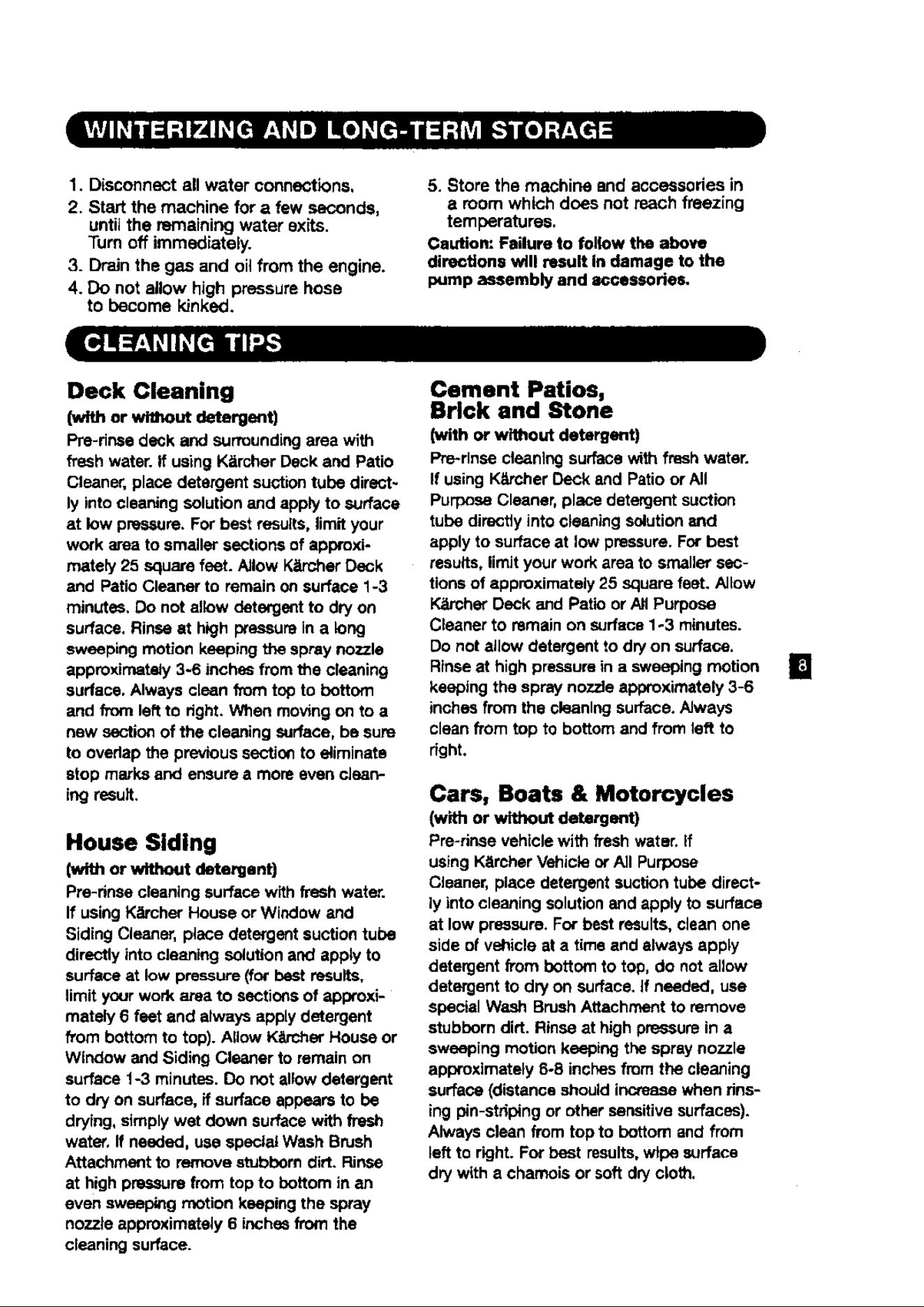 WINTERIZING AND LONG-TERM STORAGE

1. Disconnect all water connections.
2. Start the machine for a few seconds, until the remaining water exits. Turn off immediately.
3. Drain the gas and oil from the engine.
4. Do not allow high pressure hose to become kinked.
5. Store the machine and accessories in a room which does not reach freezing temperatures.

Caution: Failure to follow the above directions will result in damage to the pump assembly and accessories.

CLEANING TIPS

Deck Cleaning
(with or without detergent)
Pre-rinse deck and surrounding area with fresh water. If using Kärcher Deck and Patio Cleaner, place detergent suction tube directly into cleaning solution and apply to surface at low pressure. For best results, limit your work area to smaller sections of approximately 25 square feet. Allow Kärcher Deck and Patio Cleaner to remain on surface 1-3 minutes. Do not allow detergent to dry on surface. Rinse at high pressure in a long sweeping motion keeping the spray nozzle approximately 3-6 inches from the cleaning surface. Always clean from top to bottom and from left to right. When moving on to a new section of the cleaning surface, be sure to overlap the previous section to eliminate stop marks and ensure a more even cleaning result.

House Siding
(with or without detergent)
Pre-rinse cleaning surface with fresh water. If using Kärcher House or Window and Siding Cleaner, place detergent suction tube directly into cleaning solution and apply to surface at low pressure (for best results, limit your work area to sections of approximately 6 feet and always apply detergent from bottom to top). Allow Kärcher House or Window and Siding Cleaner to remain on surface 1-3 minutes. Do not allow detergent to dry on surface, if surface appears to be drying, simply wet down surface with fresh water. If needed, use special Wash Brush Attachment to remove stubborn dirt. Rinse at high pressure from top to bottom in an even sweeping motion keeping the spray nozzle approximately 6 inches from the cleaning surface.

Cement Patios, Brick and Stone
(with or without detergent)
Pre-rinse cleaning surface with fresh water. If using Kärcher Deck and Patio or All Purpose Cleaner, place detergent suction tube directly into cleaning solution and apply to surface at low pressure. For best results, limit your work area to smaller sections of approximately 25 square feet. Allow Kärcher Deck and Patio or All Purpose Cleaner to remain on surface 1-3 minutes. Do not allow detergent to dry on surface. Rinse at high pressure in a sweeping motion keeping the spray nozzle approximately 3-6 inches from the cleaning surface. Always clean from top to bottom and from left to right.

Cars, Boats & Motorcycles
(with or without detergent)
Pre-rinse vehicle with fresh water. If using Kärcher Vehicle or All Purpose Cleaner, place detergent suction tube directly into cleaning solution and apply to surface at low pressure. For best results, clean one side of vehicle at a time and always apply detergent from bottom to top, do not allow detergent to dry on surface. If needed, use special Wash Brush Attachment to remove stubborn dirt. Rinse at high pressure in a sweeping motion keeping the spray nozzle approximately 6-8 inches from the cleaning surface (distance should increase when rinsing pin-striping or other sensitive surfaces). Always clean from top to bottom and from left to right. For best results, wipe surface dry with a chamois or soft dry cloth.

8